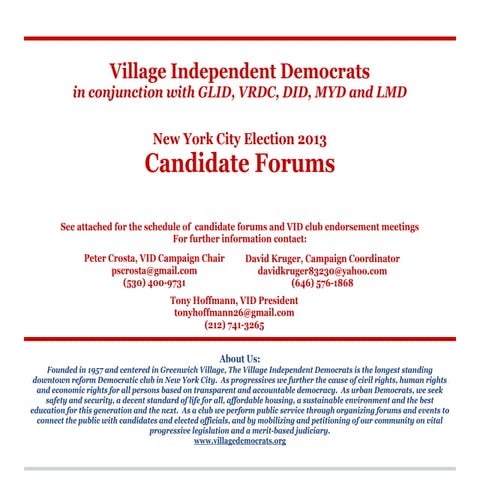 Village Independent Democrats
in conjunction with GLID, VRDC, DID, MYD and LMD

New York City Election 2013
Candidate Forums

See attached for the schedule of candidate forums and VID club endorsement meetings
For further information contact:

Peter Crosta, VID Campaign Chair
pscrosta@gmail.com
(530) 400-9731

David Kruger, Campaign Coordinator
davidkruger83230@yahoo.com
(646) 576-1868

Tony Hoffmann, VID President
tonyhoffmann26@gmail.com
(212) 741-3265

About Us:
Founded in 1957 and centered in Greenwich Village, The Village Independent Democrats is the longest standing downtown reform Democratic club in New York City. As progressives we further the cause of civil rights, human rights and economic rights for all persons based on transparent and accountable democracy. As urban Democrats, we seek safety and security, a decent standard of life for all, affordable housing, a sustainable environment and the best education for this generation and the next. As a club we perform public service through organizing forums and events to connect the public with candidates and elected officials, and by mobilizing and petitioning of our community on vital progressive legislation and a merit-based judiciary.
www.villagedemocrats.org